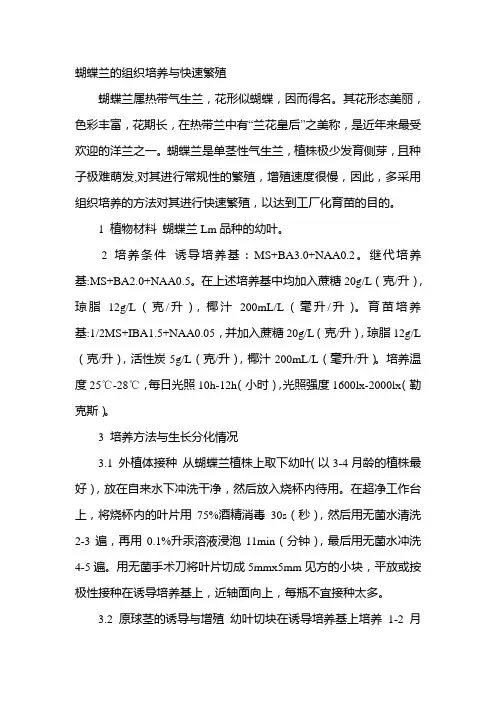 蝴蝶兰的组织培养与快速繁殖

蝴蝶兰属热带气生兰，花形似蝴蝶，因而得名。其花形态美丽，色彩丰富，花期长，在热带兰中有“兰花皇后”之美称，是近年来最受欢迎的洋兰之一。蝴蝶兰是单茎性气生兰，植株极少发育侧芽，且种子极难萌发,对其进行常规性的繁殖，增殖速度很慢，因此，多采用组织培养的方法对其进行快速繁殖，以达到工厂化育苗的目的。

1 植物材料 蝴蝶兰 Lm 品种的幼叶。

2 培养条件 诱导培养基：MS+BA3.0+NAA0.2。继代培养基:MS+BA2.0+NAA0.5。在上述培养基中均加入蔗糖 20g/L（克/升），琼脂 12g/L（克/升），椰汁 200mL/L（毫升/升）。育苗培养基:1/2MS+IBA1.5+NAA0.05，并加入蔗糖 20g/L（克/升），琼脂 12g/L（克/升），活性炭 5g/L（克/升），椰汁 200mL/L（毫升/升）。培养温度 25℃-28℃，每日光照 10h-12h（小时），光照强度 1600lx-2000lx（勒克斯）。

3 培养方法与生长分化情况

3.1 外植体接种 从蝴蝶兰植株上取下幼叶（以 3-4 月龄的植株最好），放在自来水下冲洗干净，然后放入烧杯内待用。在超净工作台上，将烧杯内的叶片用 75%酒精消毒 30s（秒），然后用无菌水清洗 2-3 遍，再用 0.1%升汞溶液浸泡 11min（分钟），最后用无菌水冲洗 4-5 遍。用无菌手术刀将叶片切成 5mmx5mm 见方的小块，平放或按极性接种在诱导培养基上，近轴面向上，每瓶不宜接种太多。

3.2 原球茎的诱导与增殖 幼叶切块在诱导培养基上培养 1-2 月